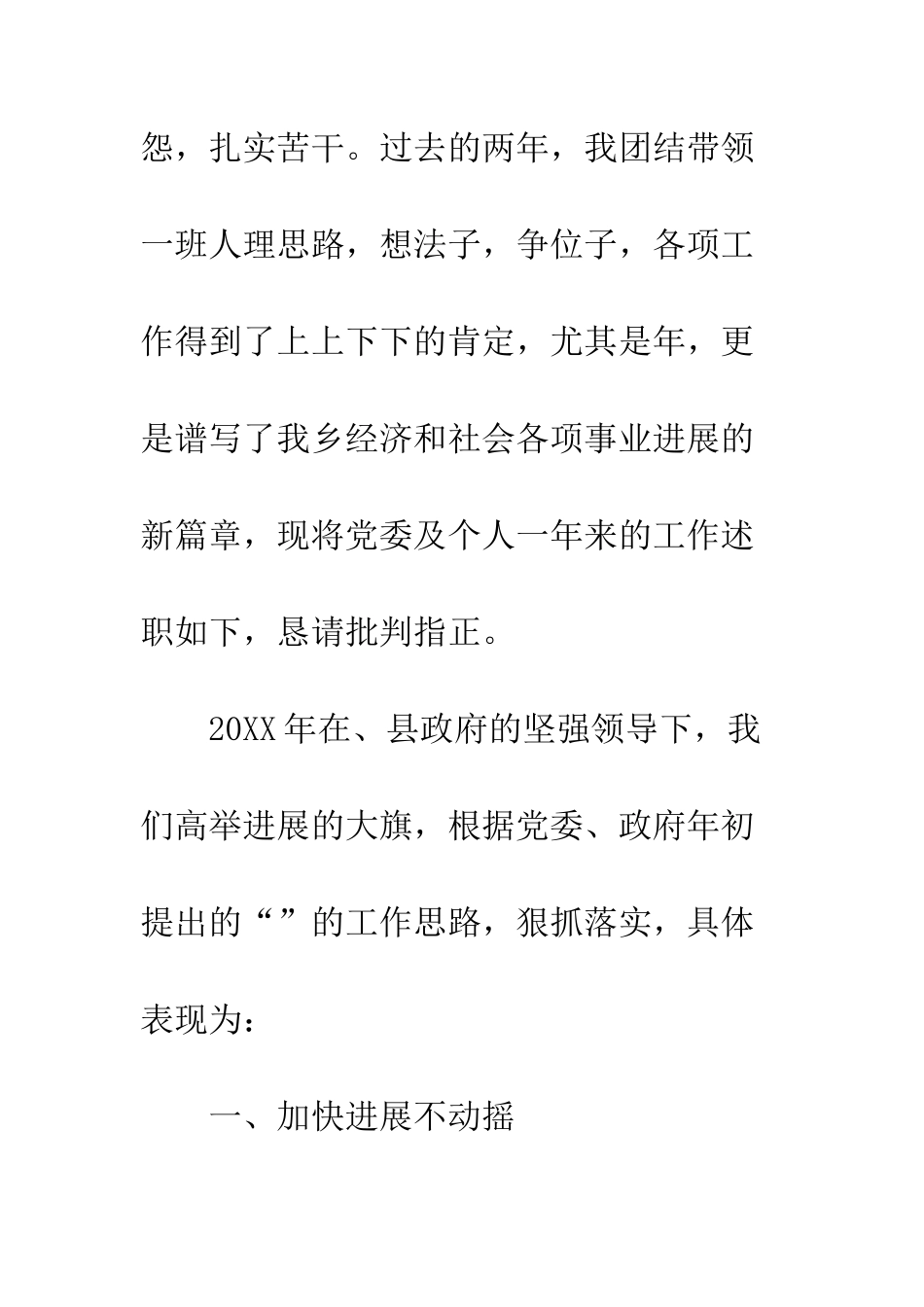 怨，扎实苦干。过去的两年，我团结带领一班人理思路，想法子，争位子，各项工作得到了上上下下的肯定，尤其是年，更是谱写了我乡经济和社会各项事业进展的新篇章，现将党委及个人一年来的工作述职如下，恳请批判指正。

20XX年在、县政府的坚强领导下，我们高举进展的大旗，根据党委、政府年初提出的“”的工作思路，狠抓落实，具体表现为：

一、加快进展不动摇